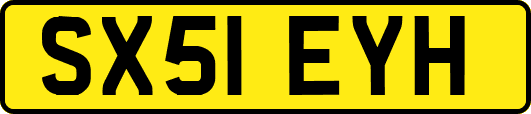 SX51 EYH